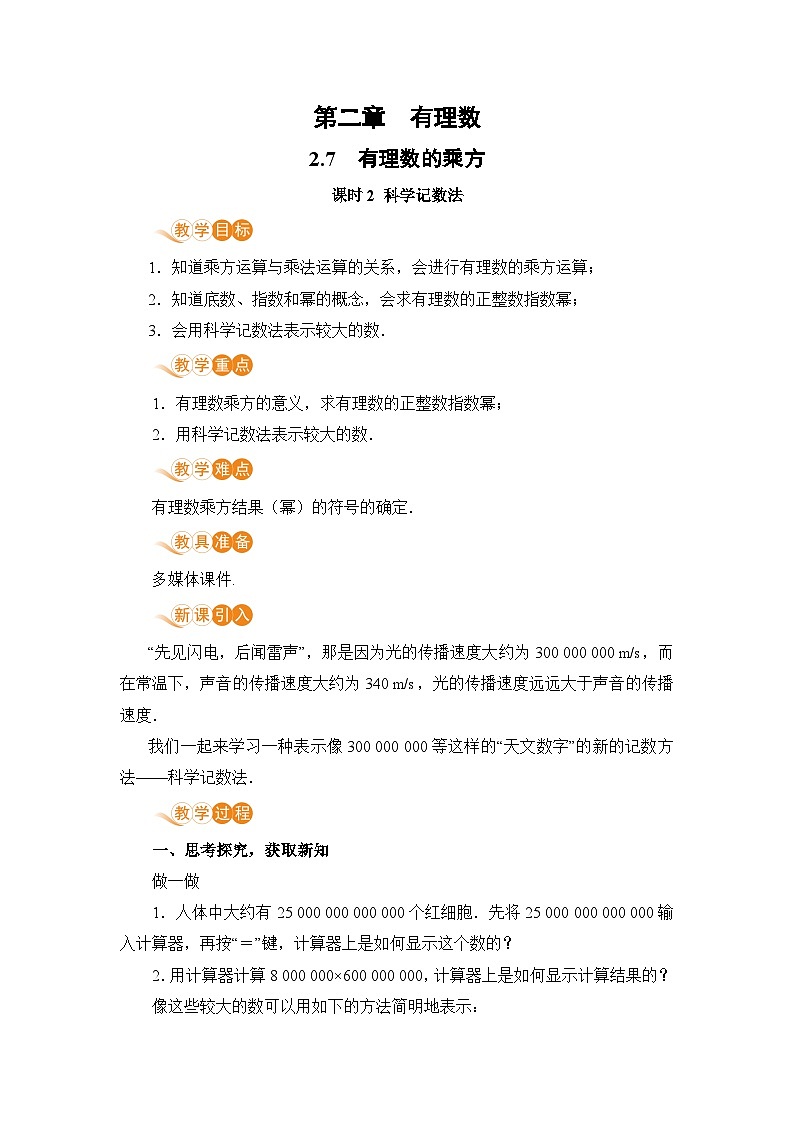 第二章　有理数

2.7　有理数的乘方

课时 2  科学记数法

教学目标

1．知道乘方运算与乘法运算的关系，会进行有理数的乘方运算；

2．知道底数、指数和幂的概念，会求有理数的正整数指数幂；

3．会用科学记数法表示较大的数．

教学重点

1．有理数乘方的意义，求有理数的正整数指数幂；

2．用科学记数法表示较大的数．

教学难点

有理数乘方结果（幂）的符号的确定．

教具准备

多媒体课件.

新课引入

“先见闪电，后闻雷声”，那是因为光的传播速度大约为 300 000 000 m/s，而在常温下，声音的传播速度大约为 340 m/s，光的传播速度远远大于声音的传播速度．

我们一起来学习一种表示像 300 000 000 等这样的“天文数字”的新的记数方法——科学记数法．

教学过程

一、思考探究，获取新知

做一做

1．人体中大约有 25 000 000 000 000 个红细胞．先将 25 000 000 000 000 输入计算器，再按“＝”键，计算器上是如何显示这个数的？

2. 用计算器计算 8 000 000×600 000 000，计算器上是如何显示计算结果的？

像这些较大的数可以用如下的方法简明地表示：